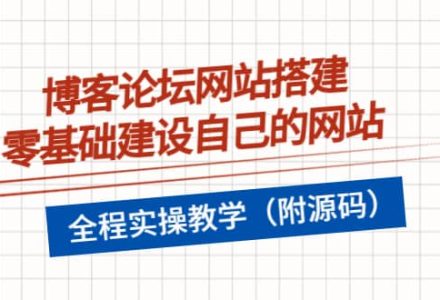 博客论坛网站搭建
零基础建设自己的网站

全程实操教学（附源码）